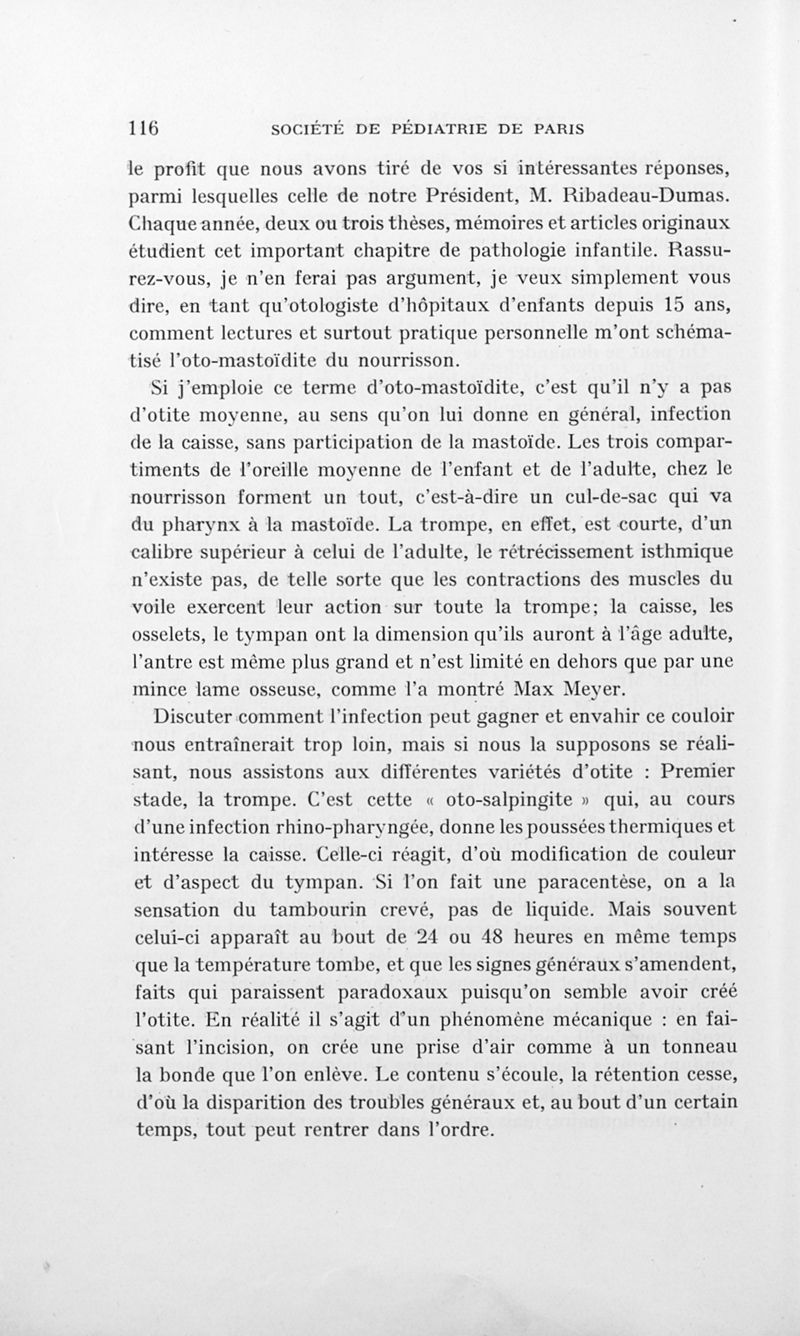 116 SOCIÉTÉ DE PÉDIATRIE DE PARIS

le profit que nous avons tiré de vos si intéressantes réponses, parmi lesquelles celle de notre Président, M. Ribadeau-Dumas. Chaque année, deux ou trois thèses, mémoires et articles originaux étudient cet important chapitre de pathologie infantile. Rassurez-vous, je n'en ferai pas argument, je veux simplement vous dire, en tant qu'otologiste d'hôpitaux d'enfants depuis 15 ans, comment lectures et surtout pratique personnelle m'ont schématisé l'oto-mastoïdite du nourrisson.

Si j'emploie ce terme d'oto-mastoïdite, c'est qu'il n'y a pas d'otite moyenne, au sens qu'on lui donne en général, infection de la caisse, sans participation de la mastoïde. Les trois compartiments de l'oreille moyenne de l'enfant et de l'adulte, chez le nourrisson forment un tout, c'est-à-dire un cul-de-sac qui va du pharynx à la mastoïde. La trompe, en effet, est courte, d'un calibre supérieur à celui de l'adulte, le rétrécissement isthmique n'existe pas, de telle sorte que les contractions des muscles du voile exercent leur action sur toute la trompe; la caisse, les osselets, le tympan ont la dimension qu'ils auront à l'âge adulte, l'antre est même plus grand et n'est limité en dehors que par une mince lame osseuse, comme l'a montré Max Meyer.

Discuter comment l'infection peut gagner et envahir ce couloir nous entraînerait trop loin, mais si nous la supposons se réalisant, nous assistons aux différentes variétés d'otite : Premier stade, la trompe. C'est cette « oto-salpingite » qui, au cours d'une infection rhino-pharyngée, donne les poussées thermiques et intéresse la caisse. Celle-ci réagit, d'où modification de couleur et d'aspect du tympan. Si l'on fait une paracentèse, on a la sensation du tambourin crevé, pas de liquide. Mais souvent celui-ci apparaît au bout de 24 ou 48 heures en même temps que la température tombe, et que les signes généraux s'amendent, faits qui paraissent paradoxaux puisqu'on semble avoir créé l'otite. En réalité il s'agit d'un phénomène mécanique : en faisant l'incision, on crée une prise d'air comme à un tonneau la bonde que l'on enlève. Le contenu s'écoule, la rétention cesse, d'où la disparition des troubles généraux et, au bout d'un certain temps, tout peut rentrer dans l'ordre.